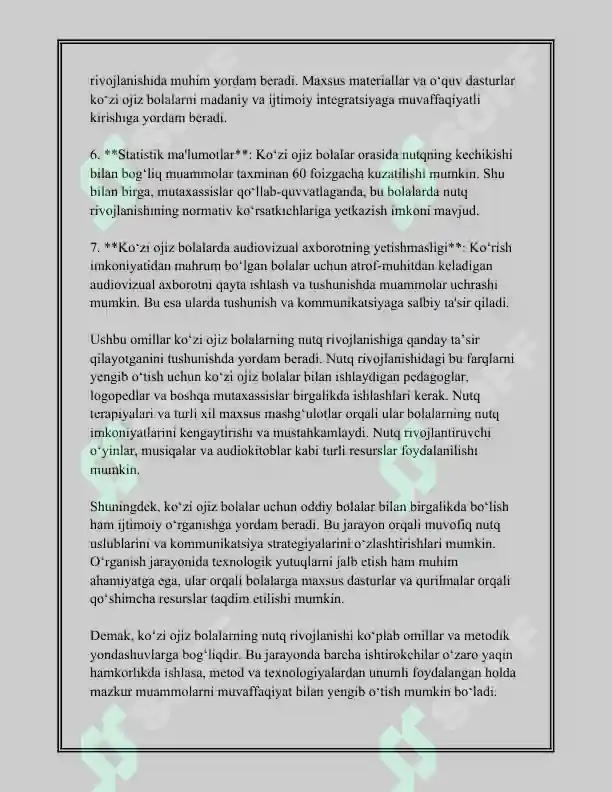 rivojlanishida muhim yordam beradi. Maxsus materiallar va o'quv dasturlar ko'zi ojiz bolalarni madaniy va ijtimoiy integratsiyaga muvaffaqiyatli kirishiga yordam beradi.

6. **Statistik ma'lumotlar**: Ko'zi ojiz bolalar orasida nutqning kechikishi bilan bog'liq muammolar taxminan 60 foizgacha kuzatilishi mumkin. Shu bilan birga, mutaxassislar qo'llab-quvvatlaganda, bu bolalarda nutq rivojlanishining normativ ko'rsatkichlariga yetkazish imkoni mavjud.

7. **Ko'zi ojiz bolalarda audiovizual axborotning yetishmasligi**: Ko'rish imkoniyatidan mahrum bo'lgan bolalar uchun atrof-muhitdan keladigan audiovizual axborotni qayta ishlash va tushunishda muammolar uchrashi mumkin. Bu esa ularda tushunish va kommunikatsiyaga salbiy ta'sir qiladi.

Ushbu omillar ko'zi ojiz bolalarning nutq rivojlanishiga qanday ta'sir qilayotganini tushunishda yordam beradi. Nutq rivojlanishidagi bu farqlarni yengib o'tish uchun ko'zi ojiz bolalar bilan ishlaydigan pedagoglar, logopedlar va boshqa mutaxassislar birgalikda ishlashlari kerak. Nutq terapiyalari va turli xil maxsus mashg'ulotlar orqali ular bolalarning nutq imkoniyatlarini kengaytirishi va mustahkamlaydi. Nutq rivojlantiruvchi o'yinlar, musiqalar va audiokitoblar kabi turli resurslar foydalanilishi mumkin.

Shuningdek, ko'zi ojiz bolalar uchun oddiy bolalar bilan birgalikda bo'lish ham ijtimoiy o'rganishga yordam beradi. Bu jarayon orqali muvofiq nutq uslublarini va kommunikatsiya strategiyalarini o'zlashtirishlari mumkin. O'rganish jarayonida texnologik yutuqlarni jalb etish ham muhim ahamiyatga ega, ular orqali bolalarga maxsus dasturlar va qurilmalar orqali qo'shimcha resurslar taqdim etilishi mumkin.

Demak, ko'zi ojiz bolalarning nutq rivojlanishi ko'plab omillar va metodik yondashuvlarga bog'liqdir. Bu jarayonda barcha ishtirokchilar o'zaro yaqin hamkorlikda ishlasa, metod va texnologiyalardan unumli foydalangan holda mazkur muammolarni muvaffaqiyat bilan yengib o'tish mumkin bo'ladi.